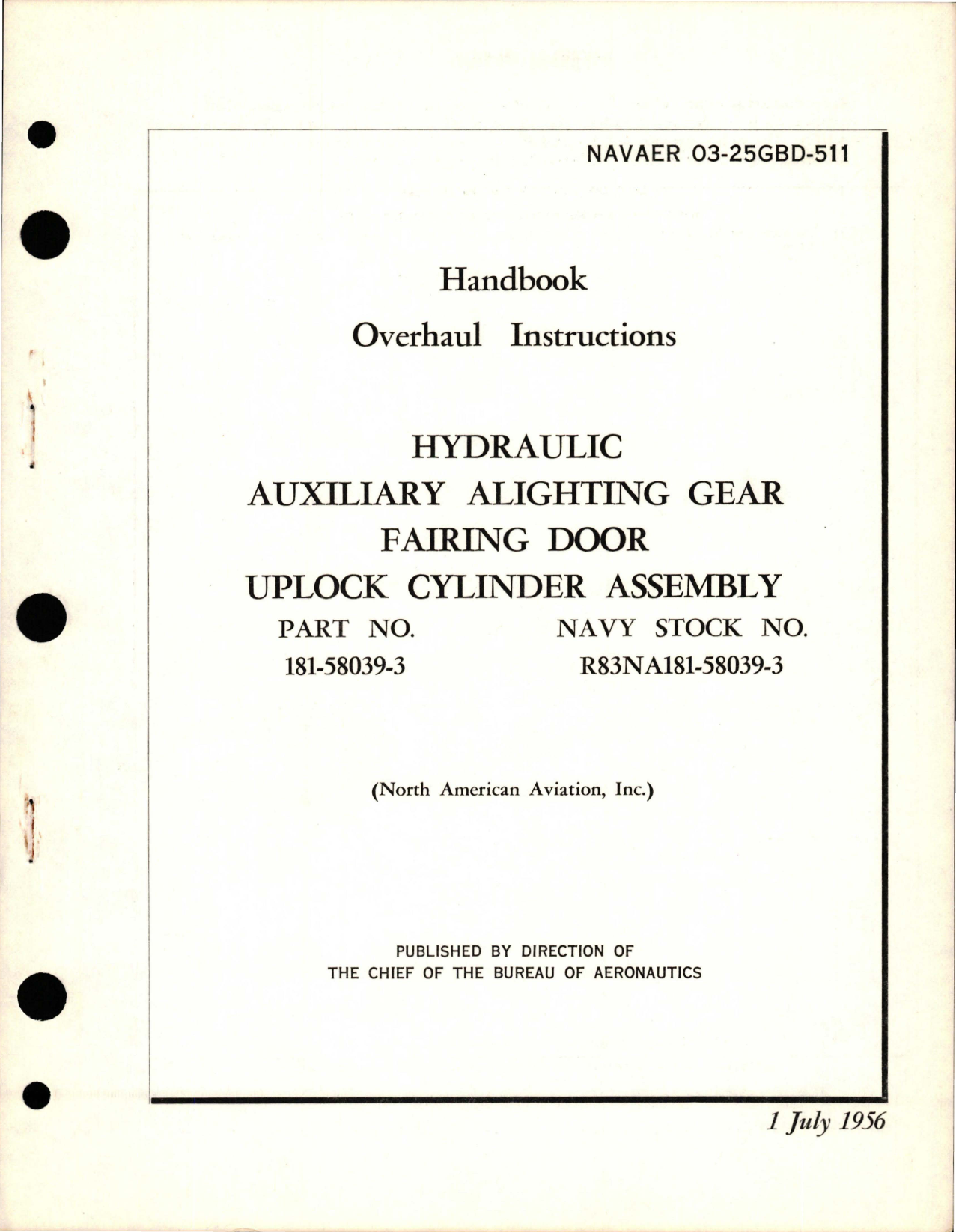 NAVAER 03-25GBD-511

Handbook

Overhaul Instructions

HYDRAULIC
AUXILIARY ALIGHTING GEAR
FAIRING DOOR
UPLOCK CYLINDER ASSEMBLY

PART NO.
181-58039-3

NAVY STOCK NO.
R83NA181-58039-3

(North American Aviation, Inc.)

PUBLISHED BY DIRECTION OF
THE CHIEF OF THE BUREAU OF AERONAUTICS

1 July 1956